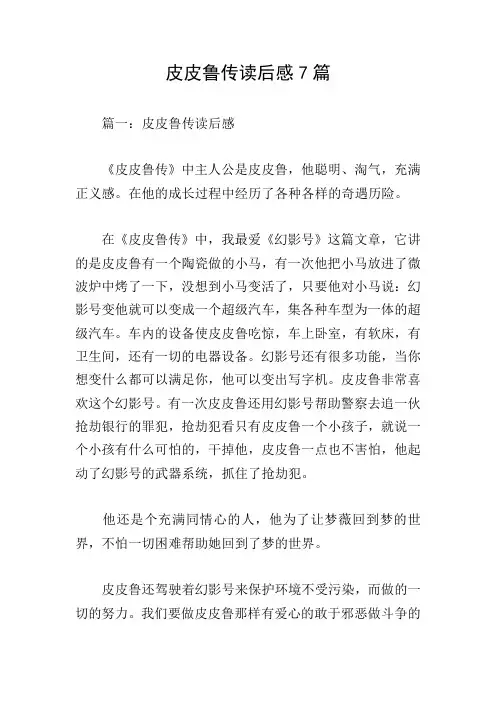 皮皮鲁传读后感 7 篇

篇一：皮皮鲁传读后感

《皮皮鲁传》中主人公是皮皮鲁，他聪明、淘气，充满正义感。在他的成长过程中经历了各种各样的奇遇历险。

在《皮皮鲁传》中，我最爱《幻影号》这篇文章，它讲的是皮皮鲁有一个陶瓷做的小马，有一次他把小马放进了微波炉中烤了一下，没想到小马变活了，只要他对小马说：幻影号变他就可以变成一个超级汽车，集各种车型为一体的超级汽车。车内的设备使皮皮鲁吃惊，车上卧室，有软床，有卫生间，还有一切的电器设备。幻影号还有很多功能，当你想变什么都可以满足你，他可以变出写字机。皮皮鲁非常喜欢这个幻影号。有一次皮皮鲁还用幻影号帮助警察去追一伙抢劫银行的罪犯，抢劫犯看只有皮皮鲁一个小孩子，就说一个小孩有什么可怕的，干掉他，皮皮鲁一点也不害怕，他起动了幻影号的武器系统，抓住了抢劫犯。

他还是个充满同情心的人，他为了让梦薇回到梦的世界，不怕一切困难帮助她回到了梦的世界。

皮皮鲁还驾驶着幻影号来保护环境不受污染，而做的一切的努力。我们要做皮皮鲁那样有爱心的敢于邪恶做斗争的